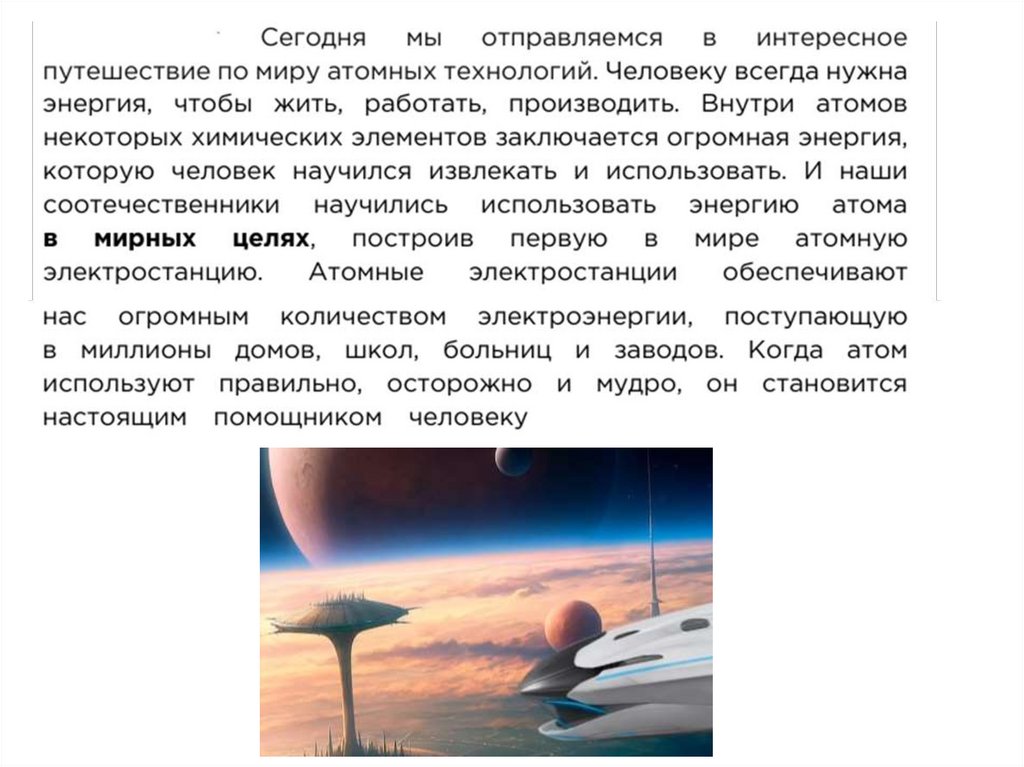 Сегодня мы отправляемся в интересное путешествие по миру атомных технологий. Человеку всегда нужна энергия, чтобы жить, работать, производить. Внутри атомов некоторых химических элементов заключается огромная энергия, которую человек научился извлекать и использовать. И наши соотечественники научились использовать энергию атома в мирных целях, построив первую в мире атомную электростанцию. Атомные электростанции обеспечивают нас огромным количеством электроэнергии, поступающую в миллионы домов, школ, больниц и заводов. Когда атом используют правильно, осторожно и мудро, он становится настоящим помощником человеку